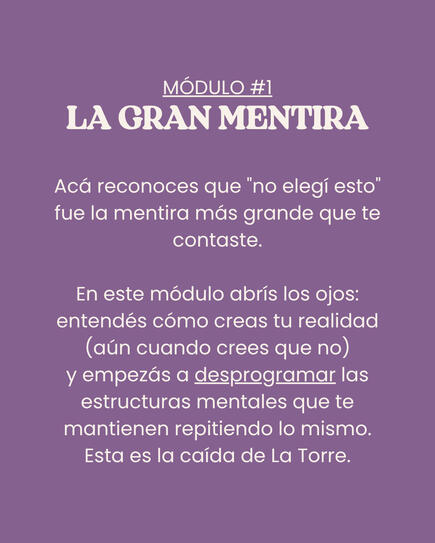 MÓDULO #1
LA GRAN MENTIRA

Acá reconoces que "no elegí esto" fue la mentira más grande que te contaste.

En este módulo abrís los ojos: entendés cómo creas tu realidad (aún cuando crees que no) y empezás a desprogramar las estructuras mentales que te mantienen repitiendo lo mismo. Esta es la caída de La Torre.